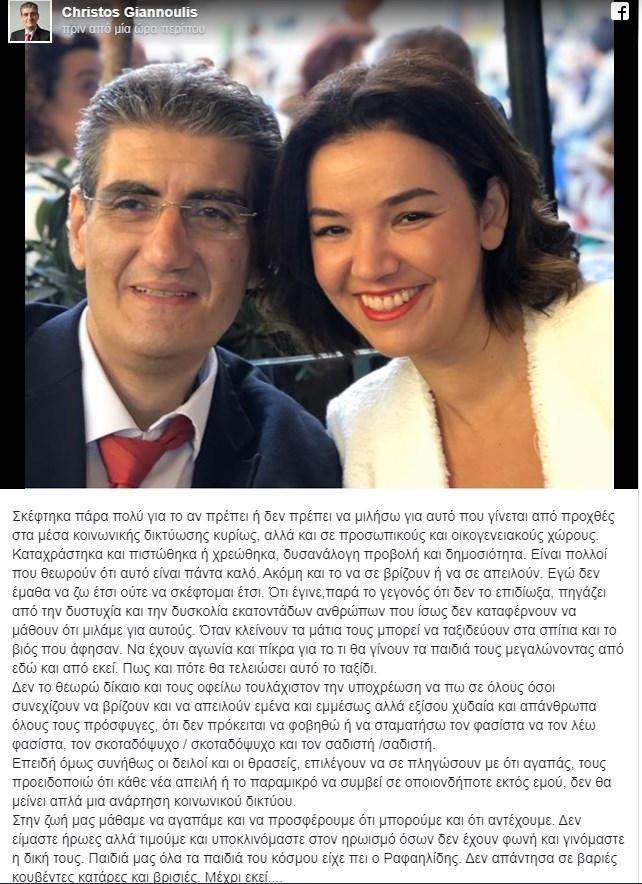 Christos Giannoulis
πριν από μία ώρα περίπου

Σκέφτηκα πάρα πολύ για το αν πρέπει ή δεν πρέπει να μιλήσω για αυτό που γίνεται από προχθές στα μέσα κοινωνικής δικτύωσης κυρίως, αλλά και σε προσωπικούς και οικογενειακούς χώρους. Καταχράστηκα και πιστώθηκα ή χρεώθηκα, δυσανάλογη προβολή και δημοσιότητα. Είναι πολλοί που θεωρούν ότι αυτό είναι πάντα καλό. Ακόμη και το να σε βρίζουν ή να σε απειλούν. Εγώ δεν έμαθα να ζω έτσι ούτε να σκέφτομαι έτσι. Ότι έγινε,παρά το γεγονός ότι δεν το επιδίωξα, πηγάζει από την δυστυχία και την δυσκολία εκατοντάδων ανθρώπων που ίσως δεν καταφέρνουν να μάθουν ότι μιλάμε για αυτούς. Όταν κλείνουν τα μάτια τους μπορεί να ταξιδεύουν στα σπίτια και το βιός που άφησαν. Να έχουν αγωνία και πίκρα για το τι θα γίνουν τα παιδιά τους μεγαλώνοντας από εδώ και από εκεί. Πως και πότε θα τελειώσει αυτό το ταξίδι.
Δεν το θεωρώ δίκαιο και τους οφείλω τουλάχιστον την υποχρέωση να πω σε όλους όσοι συνεχίζουν να βρίζουν και να απειλούν εμένα και εμμέσως αλλά εξίσου χυδαία και απάνθρωπα όλους τους πρόσφυγες, ότι δεν πρόκειται να φοβηθώ ή να σταματήσω τον φασίστα να τον λέω φασίστα, τον σκοταδόψυχο / σκοταδόψυχο και τον σαδιστή /σαδιστή.
Επειδή όμως συνήθως οι δειλοί και οι θρασείς, επιλέγουν να σε πληγώσουν με ότι αγαπάς, τους προειδοποιώ ότι κάθε νέα απειλή ή το παραμικρό να συμβεί σε οποιονδήποτε εκτός εμού, δεν θα μείνει απλά μια ανάρτηση κοινωνικού δικτύου.
Στην ζωή μας μάθαμε να αγαπάμε και να προσφέρουμε ότι μπορούμε και ότι αντέχουμε. Δεν είμαστε ήρωες αλλά τιμούμε και υποκλινόμαστε στον ηρωισμό όσων δεν έχουν φωνή και γινόμαστε η δική τους. Παιδιά μας όλα τα παιδιά του κόσμου είχε πει ο Ραφαηλίδης. Δεν απάντησα σε βαριές κουβέντες κατάρες και βρισιές. Μέχρι εκεί....